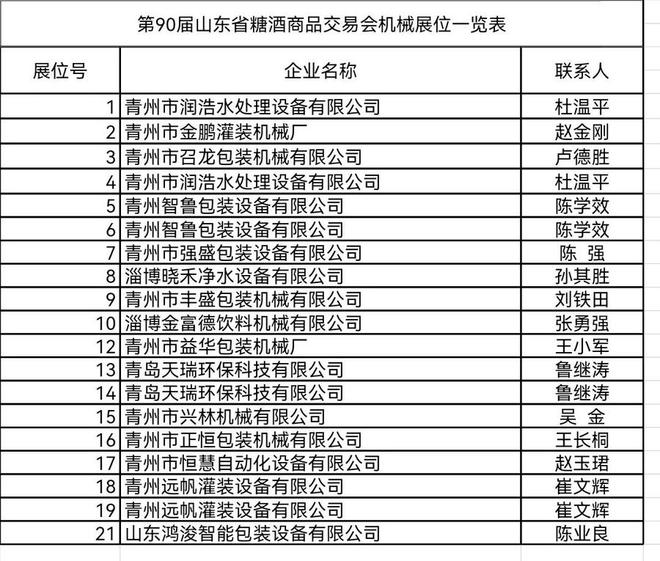 第90届山东省糖酒商品交易会机械展位一览表

| 展位号 | 企业名称 | 联系人 |
|---|---|---|
| 1 | 青州市润浩水处理设备有限公司 | 杜温平 |
| 2 | 青州市金鹏灌装机械厂 | 赵金刚 |
| 3 | 青州市召龙包装机械有限公司 | 卢德胜 |
| 4 | 青州市润浩水处理设备有限公司 | 杜温平 |
| 5 | 青州智鲁包装设备有限公司 | 陈学效 |
| 6 | 青州智鲁包装设备有限公司 | 陈学效 |
| 7 | 青州市强盛包装设备有限公司 | 陈 强 |
| 8 | 淄博晓禾净水设备有限公司 | 孙其胜 |
| 9 | 青州市丰盛包装机械有限公司 | 刘铁田 |
| 10 | 淄博金富德饮料机械有限公司 | 张勇强 |
| 12 | 青州市益华包装机械厂 | 王小军 |
| 13 | 青岛天瑞环保科技有限公司 | 鲁继涛 |
| 14 | 青岛天瑞环保科技有限公司 | 鲁继涛 |
| 15 | 青州市兴林机械有限公司 | 吴 金 |
| 16 | 青州市正恒包装机械有限公司 | 王长桐 |
| 17 | 青州市恒慧自动化设备有限公司 | 赵玉珺 |
| 18 | 青州远帆灌装设备有限公司 | 崔文辉 |
| 19 | 青州远帆灌装设备有限公司 | 崔文辉 |
| 21 | 山东鸿浚智能包装设备有限公司 | 陈业良 |